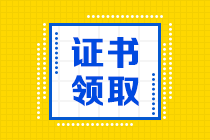 证书
领取